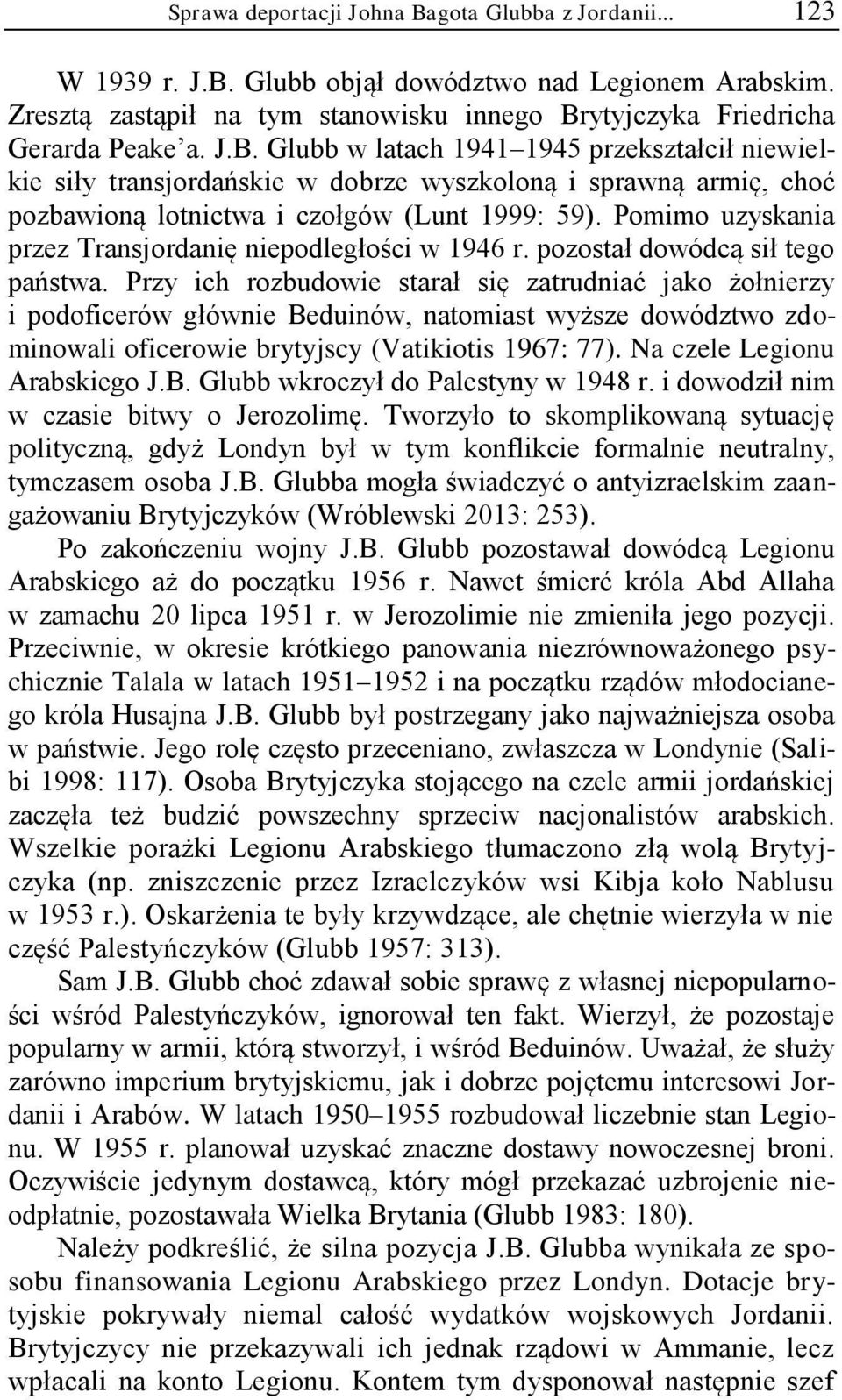 Sprawa deportacji Johna Bagota Glubba z Jordanii... 123

W 1939 r. J.B. Glubb objął dowództwo nad Legionem Arabskim. Zresztą zastąpił na tym stanowisku innego Brytyjczyka Friedricha Gerarda Peake'a. J.B. Glubb w latach 1941–1945 przekształcił niewielkie siły transjordańskie w dobrze wyszkoloną i sprawną armię, choć pozbawioną lotnictwa i czołgów (Lunt 1999: 59). Pomimo uzyskania przez Transjordanię niepodległości w 1946 r. pozostał dowódcą sił tego państwa. Przy ich rozbudowie starał się zatrudniać jako żołnierzy i podoficerów głównie Beduinów, natomiast wyższe dowództwo zdominowali oficerowie brytyjscy (Vatikiotis 1967: 77). Na czele Legionu Arabskiego J.B. Glubb wkroczył do Palestyny w 1948 r. i dowodził nim w czasie bitwy o Jerozolimę. Tworzyło to skomplikowaną sytuację polityczną, gdyż Londyn był w tym konflikcie formalnie neutralny, tymczasem osoba J.B. Glubba mogła świadczyć o antyizraelskim zaangażowaniu Brytyjczyków (Wróblewski 2013: 253).

Po zakończeniu wojny J.B. Glubb pozostawał dowódcą Legionu Arabskiego aż do początku 1956 r. Nawet śmierć króla Abd Allaha w zamachu 20 lipca 1951 r. w Jerozolimie nie zmieniła jego pozycji. Przeciwnie, w okresie krótkiego panowania niezrównoważonego psychicznie Talala w latach 1951–1952 i na początku rządów młodocianego króla Husajna J.B. Glubb był postrzegany jako najważniejsza osoba w państwie. Jego rolę często przeceniano, zwłaszcza w Londynie (Salibi 1998: 117). Osoba Brytyjczyka stojącego na czele armii jordańskiej zaczęła też budzić powszechny sprzeciw nacjonalistów arabskich. Wszelkie porażki Legionu Arabskiego tłumaczono złą wolą Brytyjczyka (np. zniszczenie przez Izraelczyków wsi Kibja koło Nablusu w 1953 r.). Oskarżenia te były krzywdzące, ale chętnie wierzyła w nie część Palestyńczyków (Glubb 1957: 313).

Sam J.B. Glubb choć zdawał sobie sprawę z własnej niepopularności wśród Palestyńczyków, ignorował ten fakt. Wierzył, że pozostaje popularny w armii, którą stworzył, i wśród Beduinów. Uważał, że służy zarówno imperium brytyjskiemu, jak i dobrze pojętemu interesowi Jordanii i Arabów. W latach 1950–1955 rozbudował liczebnie stan Legionu. W 1955 r. planował uzyskać znaczne dostawy nowoczesnej broni. Oczywiście jedynym dostawcą, który mógł przekazać uzbrojenie nieodpłatnie, pozostawała Wielka Brytania (Glubb 1983: 180).

Należy podkreślić, że silna pozycja J.B. Glubba wynikała ze sposobu finansowania Legionu Arabskiego przez Londyn. Dotacje brytyjskie pokrywały niemal całość wydatków wojskowych Jordanii. Brytyjczycy nie przekazywali ich jednak rządowi w Ammanie, lecz wpłacali na konto Legionu. Kontem tym dysponował następnie szef